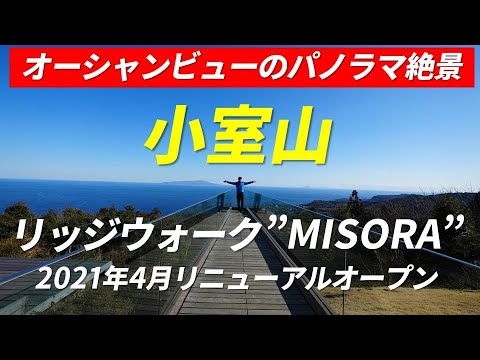 オーシャンビューのパノラマ絶景

小室山

リッジウォーク”MISORA”
2021年4月リニューアルオープン